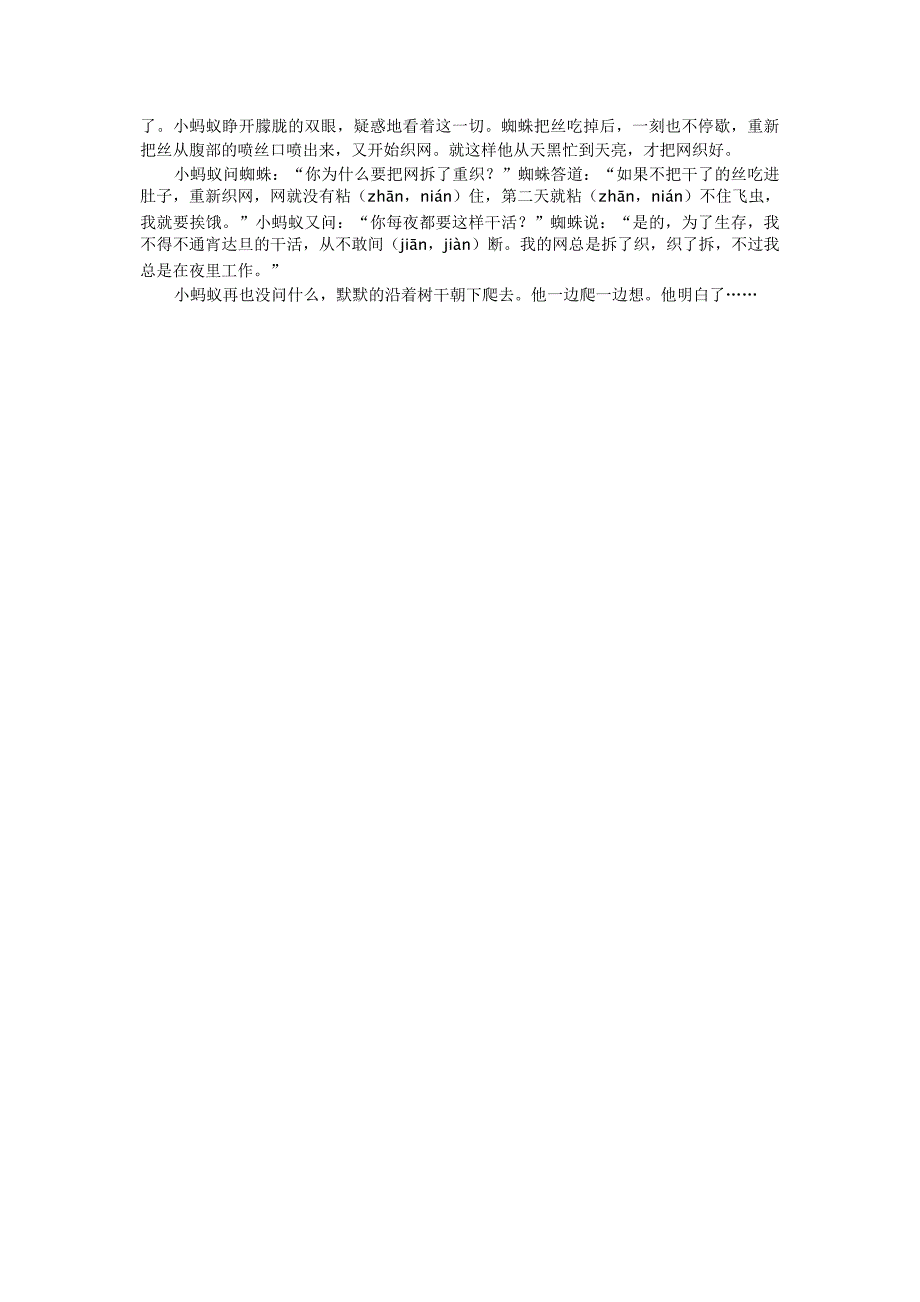 了。小蚂蚁睁开朦胧的双眼，疑惑地看着这一切。蜘蛛把丝吃掉后，一刻也不停歇，重新把丝从腹部的喷丝口喷出来，又开始织网。就这样他从天黑忙到天亮，才把网织好。

小蚂蚁问蜘蛛：“你为什么要把网拆了重织？”蜘蛛答道：“如果不把干了的丝吃进肚子，重新织网，网就没有粘（zhān，nián）住，第二天就粘（zhān，nián）不住飞虫，我就要挨饿。”小蚂蚁又问：“你每夜都要这样干活？”蜘蛛说：“是的，为了生存，我不得不通宵达旦的干活，从不敢间（jiān，jiàn）断。我的网总是拆了织，织了拆，不过我总是在夜里工作。”

小蚂蚁再也没问什么，默默的沿着树干朝下爬去。他一边爬一边想。他明白了……